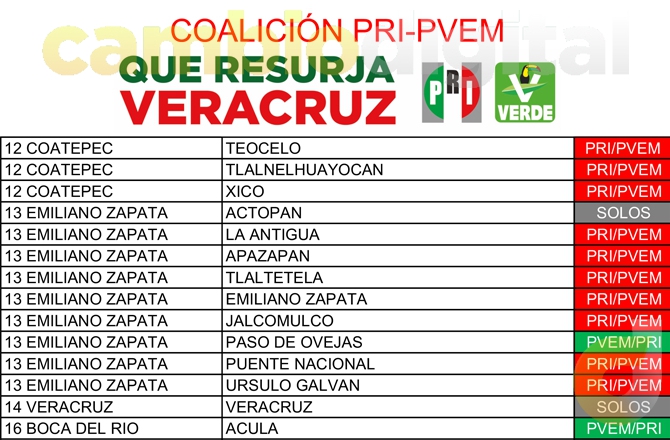 cambiodigital

COALICIÓN PRI-PVEM

QUE RESURJA VERACRUZ

PRI

VERDE

| | | |
|---|---|---|
| 12 COATEPEC | TEOCELO | PRI/PVEM |
| 12 COATEPEC | TLALNELHUAYOCAN | PRI/PVEM |
| 12 COATEPEC | XICO | PRI/PVEM |
| 13 EMILIANO ZAPATA | ACTOPAN | SOLOS |
| 13 EMILIANO ZAPATA | LA ANTIGUA | PRI/PVEM |
| 13 EMILIANO ZAPATA | APAZAPAN | PRI/PVEM |
| 13 EMILIANO ZAPATA | TLALTETELA | PRI/PVEM |
| 13 EMILIANO ZAPATA | EMILIANO ZAPATA | PRI/PVEM |
| 13 EMILIANO ZAPATA | JALCOMULCO | PRI/PVEM |
| 13 EMILIANO ZAPATA | PASO DE OVEJAS | PVEM/PRI |
| 13 EMILIANO ZAPATA | PUENTE NACIONAL | PRI/PVEM |
| 13 EMILIANO ZAPATA | URSULO GALVAN | PRI/PVEM |
| 14 VERACRUZ | VERACRUZ | SOLOS |
| 16 BOCA DEL RIO | ACULA | PVEM/PRI |